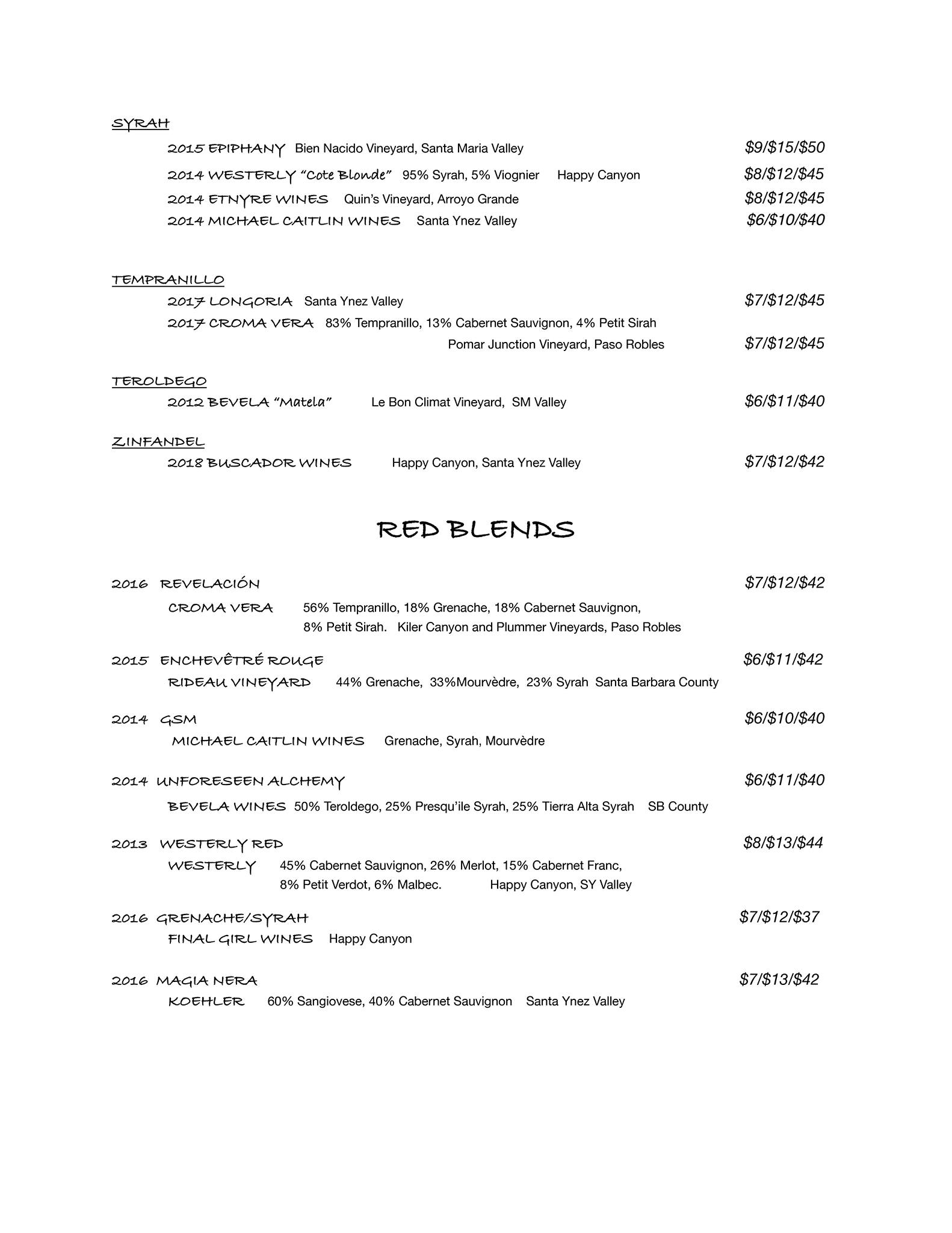 SYRAH

2015 EPIPHANY Bien Nacido Vineyard, Santa Maria Valley $9/$15/$50

2014 WESTERLY "Cote Blonde" 95% Syrah, 5% Viognier Happy Canyon $8/$12/$45

2014 ETNYRE WINES Quin's Vineyard, Arroyo Grande $8/$12/$45

2014 MICHAEL CAITLIN WINES Santa Ynez Valley $6/$10/$40

TEMPRANILLO

2017 LONGORIA Santa Ynez Valley $7/$12/$45

2017 CROMA VERA 83% Tempranillo, 13% Cabernet Sauvignon, 4% Petit Sirah Pomar Junction Vineyard, Paso Robles $7/$12/$45

TEROLDEGO

2012 BEVELA "Matela" Le Bon Climat Vineyard, SM Valley $6/$11/$40

ZINFANDEL

2018 BUSCADOR WINES Happy Canyon, Santa Ynez Valley $7/$12/$42

RED BLENDS

2016 REVELACIÓN $7/$12/$42

CROMA VERA 56% Tempranillo, 18% Grenache, 18% Cabernet Sauvignon, 8% Petit Sirah. Kiler Canyon and Plummer Vineyards, Paso Robles

2015 ENCHEVÊTRÉ ROUGE $6/$11/$42

RIDEAU VINEYARD 44% Grenache, 33%Mourvèdre, 23% Syrah Santa Barbara County

2014 GSM $6/$10/$40

MICHAEL CAITLIN WINES Grenache, Syrah, Mourvèdre

2014 UNFORESEEN ALCHEMY $6/$11/$40

BEVELA WINES 50% Teroldego, 25% Presqu'ile Syrah, 25% Tierra Alta Syrah SB County

2013 WESTERLY RED $8/$13/$44

WESTERLY 45% Cabernet Sauvignon, 26% Merlot, 15% Cabernet Franc, 8% Petit Verdot, 6% Malbec. Happy Canyon, SY Valley

2016 GRENACHE/SYRAH $7/$12/$37

FINAL GIRL WINES Happy Canyon

2016 MAGIA NERA $7/$13/$42

KOEHLER 60% Sangiovese, 40% Cabernet Sauvignon Santa Ynez Valley